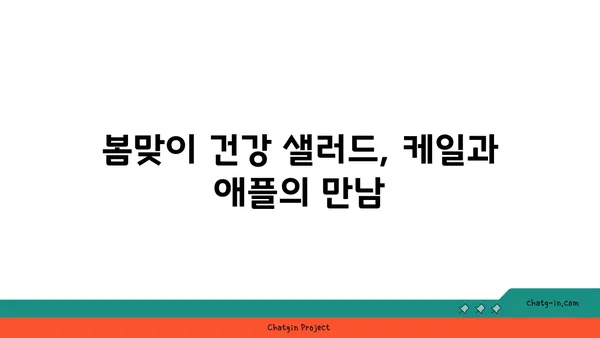 봄맞이 건강 샐러드, 케일과 애플의 만남

chatg-in.com

Chatgin Project